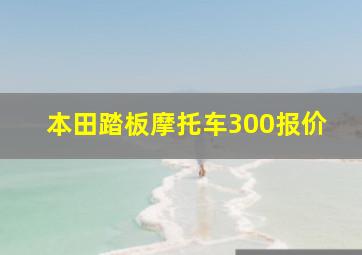 本田踏板摩托车300报价